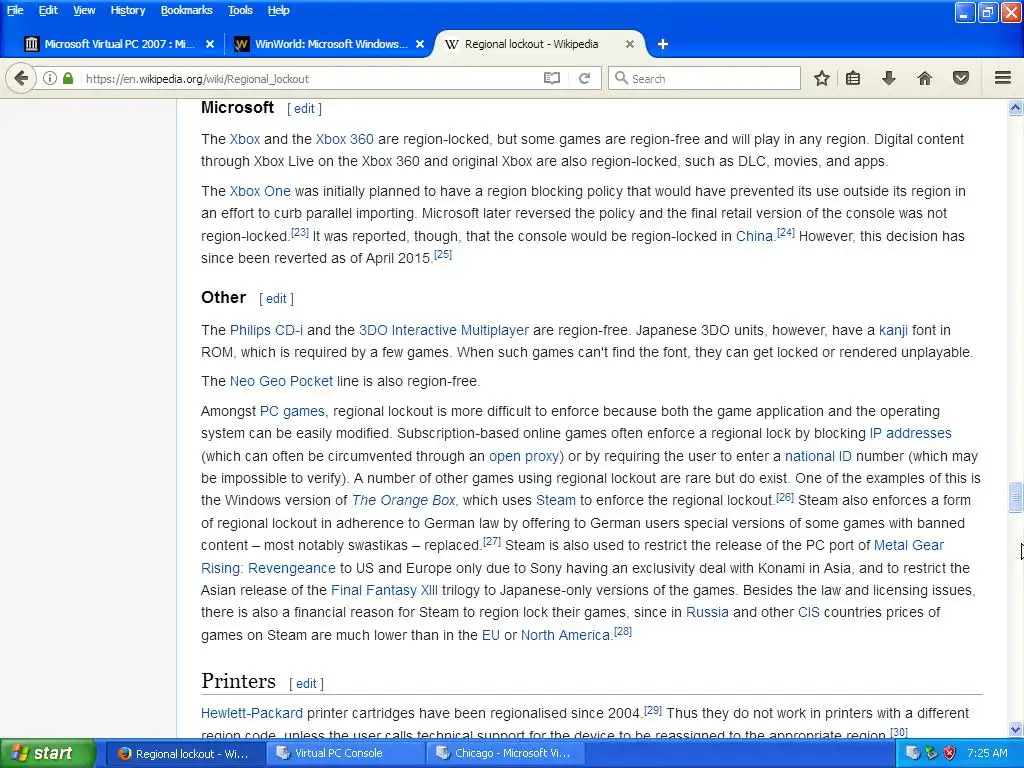 File Edit View History Bookmarks Tools Help

Microsoft Virtual PC 2007 : Mi... WinWorld: Microsoft Windows... Regional lockout - Wikipedia

https://en.wikipedia.org/wiki/Regional_lockout

Search

Microsoft [ edit ]

The Xbox and the Xbox 360 are region-locked, but some games are region-free and will play in any region. Digital content through Xbox Live on the Xbox 360 and original Xbox are also region-locked, such as DLC, movies, and apps.

The Xbox One was initially planned to have a region blocking policy that would have prevented its use outside its region in an effort to curb parallel importing. Microsoft later reversed the policy and the final retail version of the console was not region-locked.[23] It was reported, though, that the console would be region-locked in China.[24] However, this decision has since been reverted as of April 2015.[25]

Other [ edit ]

The Philips CD-i and the 3DO Interactive Multiplayer are region-free. Japanese 3DO units, however, have a kanji font in ROM, which is required by a few games. When such games can't find the font, they can get locked or rendered unplayable.

The Neo Geo Pocket line is also region-free.

Amongst PC games, regional lockout is more difficult to enforce because both the game application and the operating system can be easily modified. Subscription-based online games often enforce a regional lock by blocking IP addresses (which can often be circumvented through an open proxy) or by requiring the user to enter a national ID number (which may be impossible to verify). A number of other games using regional lockout are rare but do exist. One of the examples of this is the Windows version of The Orange Box, which uses Steam to enforce the regional lockout.[26] Steam also enforces a form of regional lockout in adherence to German law by offering to German users special versions of some games with banned content – most notably swastikas – replaced.[27] Steam is also used to restrict the release of the PC port of Metal Gear Rising: Revengeance to US and Europe only due to Sony having an exclusivity deal with Konami in Asia, and to restrict the Asian release of the Final Fantasy XIII trilogy to Japanese-only versions of the games. Besides the law and licensing issues, there is also a financial reason for Steam to region lock their games, since in Russia and other CIS countries prices of games on Steam are much lower than in the EU or North America.[28]

Printers [ edit ]

Hewlett-Packard printer cartridges have been regionalised since 2004.[29] Thus they do not work in printers with a different region code, unless the user calls technical support for the device to be reassigned to the appropriate region.[30]

start Regional lockout - Wi... Virtual PC Console Chicago - Microsoft Vi... 7:25 AM